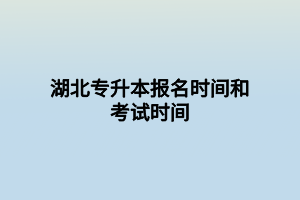 湖北专升本报名时间和考试时间